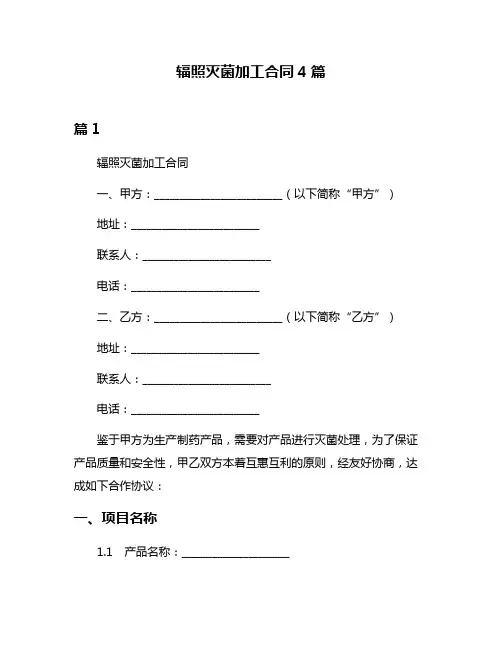 辐照灭菌加工合同 4 篇

篇 1

辐照灭菌加工合同

一、甲方：________________________（以下简称“甲方”）

地址：________________________

联系人：________________________

电话：________________________

二、乙方：________________________（以下简称“乙方”）

地址：________________________

联系人：________________________

电话：________________________

鉴于甲方为生产制药产品，需要对产品进行灭菌处理，为了保证产品质量和安全性，甲乙双方本着互惠互利的原则，经友好协商，达成如下合作协议：

一、项目名称

1.1 产品名称：____________________